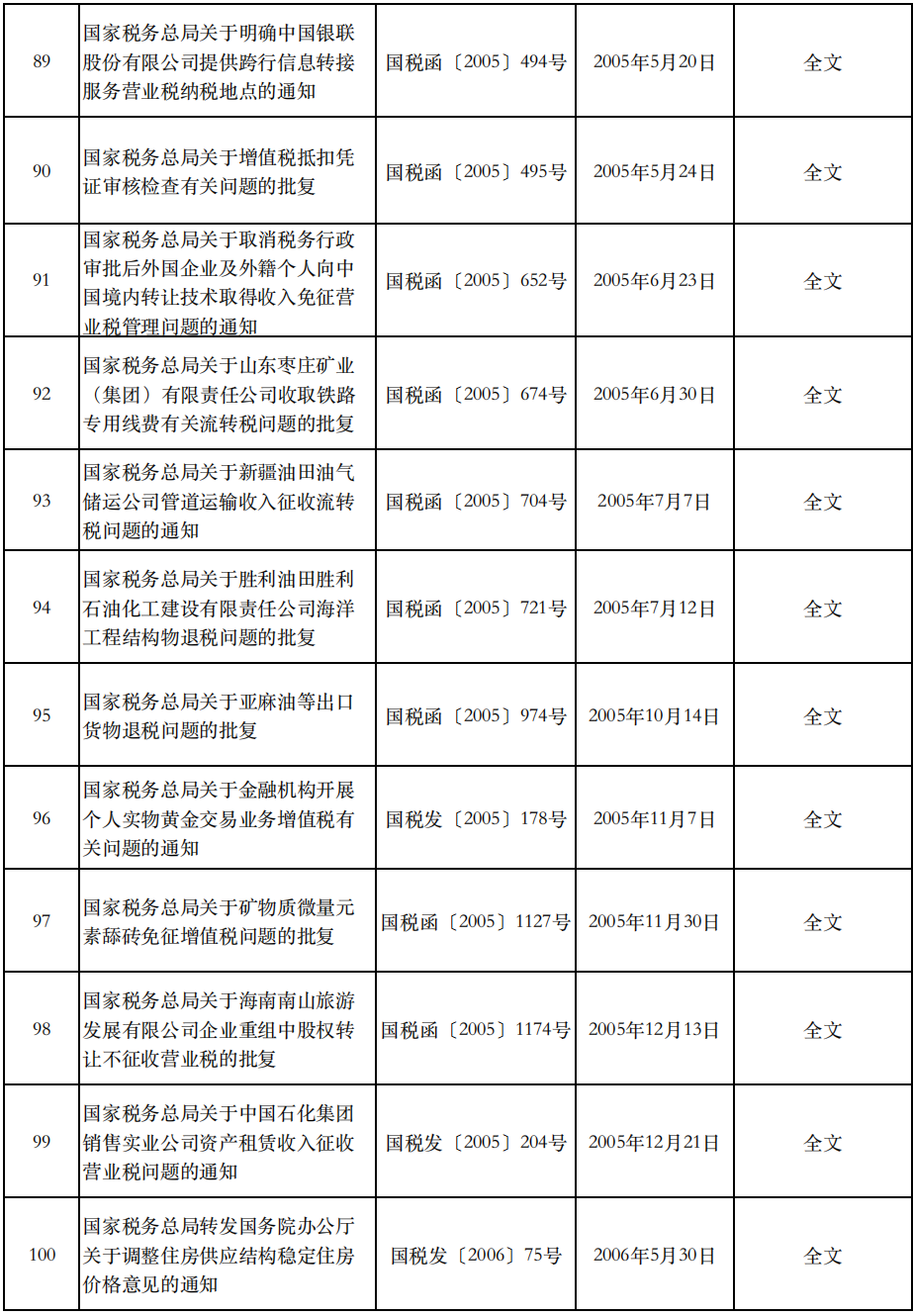 | 89 | 国家税务总局关于明确中国银联股份有限公司提供跨行信息转接服务营业税纳税地点的通知 | 国税函〔2005〕494号 | 2005年5月20日 | 全文 |
|---|---|---|---|---|
| 90 | 国家税务总局关于增值税抵扣凭证审核检查有关问题的批复 | 国税函〔2005〕495号 | 2005年5月24日 | 全文 |
| 91 | 国家税务总局关于取消税务行政审批后外国企业及外籍个人向中国境内转让技术取得收入免征营业税管理问题的通知 | 国税函〔2005〕652号 | 2005年6月23日 | 全文 |
| 92 | 国家税务总局关于山东枣庄矿业（集团）有限责任公司收取铁路专用线费有关流转税问题的批复 | 国税函〔2005〕674号 | 2005年6月30日 | 全文 |
| 93 | 国家税务总局关于新疆油田油气储运公司管道运输收入征收流转税问题的通知 | 国税函〔2005〕704号 | 2005年7月7日 | 全文 |
| 94 | 国家税务总局关于胜利油田胜利石油化工建设有限责任公司海洋工程结构物退税问题的批复 | 国税函〔2005〕721号 | 2005年7月12日 | 全文 |
| 95 | 国家税务总局关于亚麻油等出口货物退税问题的批复 | 国税函〔2005〕974号 | 2005年10月14日 | 全文 |
| 96 | 国家税务总局关于金融机构开展个人实物黄金交易业务增值税有关问题的通知 | 国税发〔2005〕178号 | 2005年11月7日 | 全文 |
| 97 | 国家税务总局关于矿物质微量元素舔砖免征增值税问题的批复 | 国税函〔2005〕1127号 | 2005年11月30日 | 全文 |
| 98 | 国家税务总局关于海南南山旅游发展有限公司企业重组中股权转让不征收营业税的批复 | 国税函〔2005〕1174号 | 2005年12月13日 | 全文 |
| 99 | 国家税务总局关于中国石化集团销售实业公司资产租赁收入征收营业税问题的通知 | 国税发〔2005〕204号 | 2005年12月21日 | 全文 |
| 100 | 国家税务总局转发国务院办公厅关于调整住房供应结构稳定住房价格意见的通知 | 国税发〔2006〕75号 | 2006年5月30日 | 全文 |